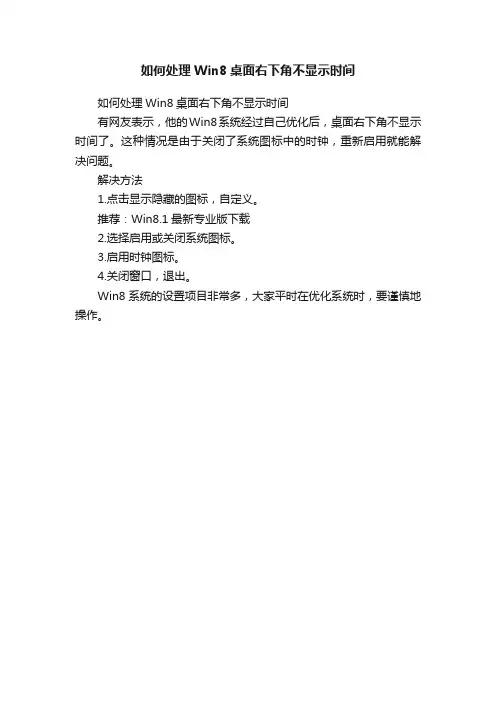 如何处理 Win8 桌面右下角不显示时间

如何处理 Win8 桌面右下角不显示时间

有网友表示，他的Win8系统经过自己优化后，桌面右下角不显示时间了。这种情况是由于关闭了系统图标中的时钟，重新启用就能解决问题。

解决方法

1.点击显示隐藏的图标，自定义。

推荐：Win8.1 最新专业版下载

2.选择启用或关闭系统图标。

3.启用时钟图标。

4.关闭窗口，退出。

Win8 系统的设置项目非常多，大家平时在优化系统时，要谨慎地操作。